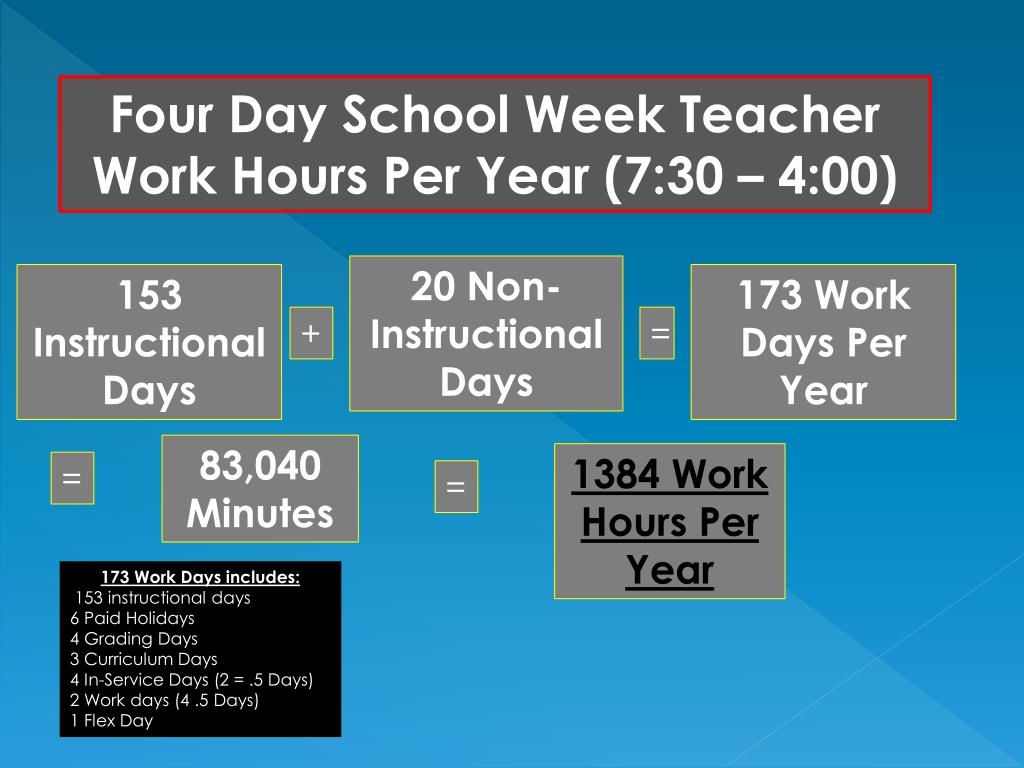 Four Day School Week Teacher Work Hours Per Year (7:30 – 4:00)

153 Instructional Days

+

20 Non-Instructional Days

=

173 Work Days Per Year

=

83,040 Minutes

=

1384 Work Hours Per Year

173 Work Days includes:
153 instructional days
6 Paid Holidays
4 Grading Days
3 Curriculum Days
4 In-Service Days (2 = .5 Days)
2 Work days (4 .5 Days)
1 Flex Day